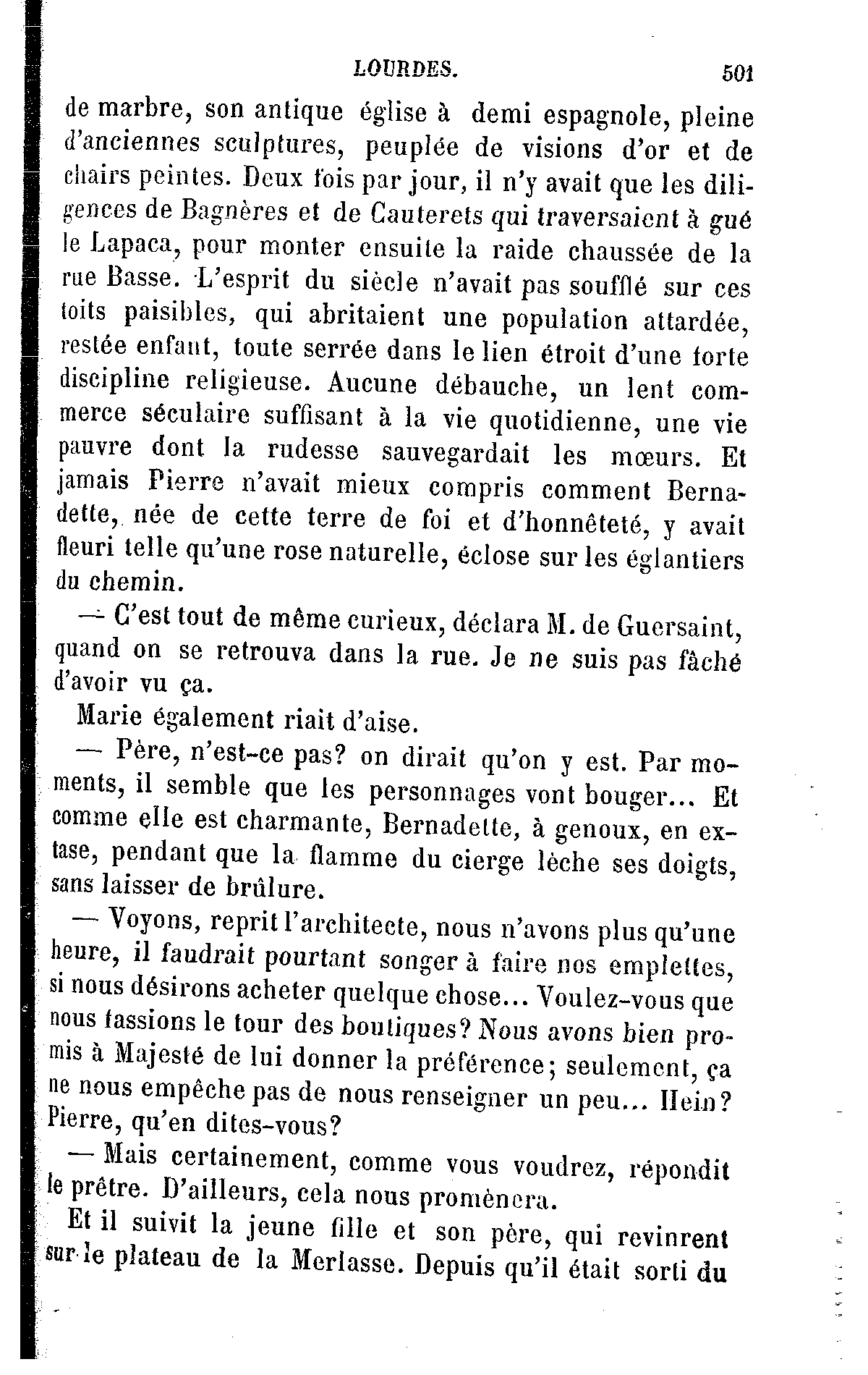 LOURDES. 501

de marbre, son antique église à demi espagnole, pleine d'anciennes sculptures, peuplée de visions d'or et de chairs peintes. Deux fois par jour, il n'y avait que les diligences de Bagnères et de Cauterets qui traversaient à gué le Lapaca, pour monter ensuite la raide chaussée de la rue Basse. L'esprit du siècle n'avait pas soufflé sur ces toits paisibles, qui abritaient une population attardée, restée enfant, toute serrée dans le lien étroit d'une forte discipline religieuse. Aucune débauche, un lent commerce séculaire suffisant à la vie quotidienne, une vie pauvre dont la rudesse sauvegardait les mœurs. Et jamais Pierre n'avait mieux compris comment Bernadette, née de cette terre de foi et d'honnêteté, y avait fleuri telle qu'une rose naturelle, éclose sur les églantiers du chemin.

— C'est tout de même curieux, déclara M. de Guersaint, quand on se retrouva dans la rue. Je ne suis pas fâché d'avoir vu ça.

Marie également riait d'aise.

— Père, n'est-ce pas? on dirait qu'on y est. Par moments, il semble que les personnages vont bouger... Et comme elle est charmante, Bernadette, à genoux, en extase, pendant que la flamme du cierge lèche ses doigts, sans laisser de brûlure.

— Voyons, reprit l'architecte, nous n'avons plus qu'une heure, il faudrait pourtant songer à faire nos emplettes, si nous désirons acheter quelque chose... Voulez-vous que nous fassions le tour des boutiques? Nous avons bien promis à Majesté de lui donner la préférence; seulement, ça ne nous empêche pas de nous renseigner un peu... Hein? Pierre, qu'en dites-vous?

— Mais certainement, comme vous voudrez, répondit le prêtre. D'ailleurs, cela nous promènera.

Et il suivit la jeune fille et son père, qui revinrent sur le plateau de la Merlasse. Depuis qu'il était sorti du